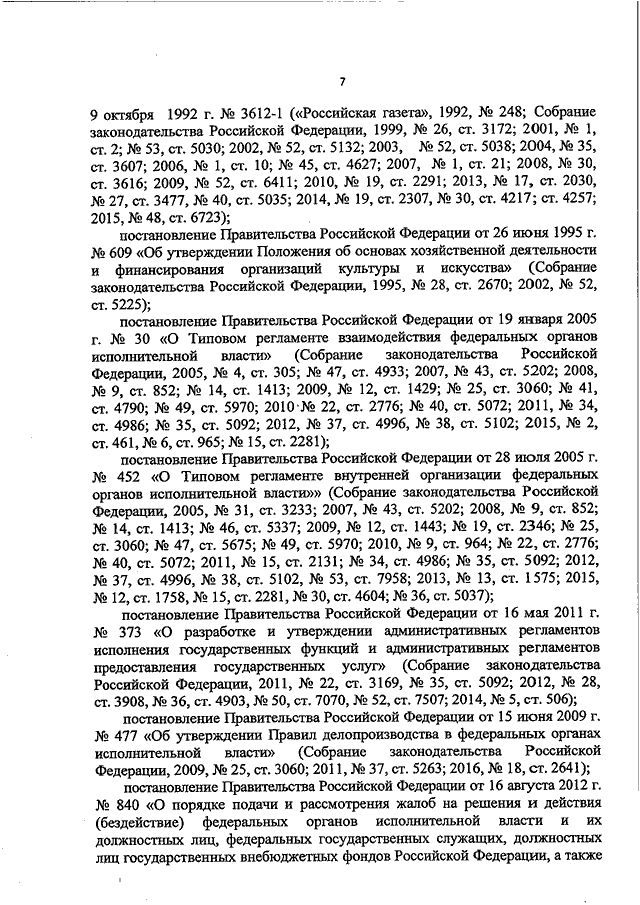 7

9 октября 1992 г. № 3612-1 («Российская газета», 1992, № 248; Собрание законодательства Российской Федерации, 1999, № 26, ст. 3172; 2001, № 1, ст. 2; № 53, ст. 5030; 2002, № 52, ст. 5132; 2003, № 52, ст. 5038; 2004, № 35, ст. 3607; 2006, № 1, ст. 10; № 45, ст. 4627; 2007, № 1, ст. 21; 2008, № 30, ст. 3616; 2009, № 52, ст. 6411; 2010, № 19, ст. 2291; 2013, № 17, ст. 2030, № 27, ст. 3477, № 40, ст. 5035; 2014, № 19, ст. 2307, № 30, ст. 4217; ст. 4257; 2015, № 48, ст. 6723);

постановление Правительства Российской Федерации от 26 июня 1995 г. № 609 «Об утверждении Положения об основах хозяйственной деятельности и финансирования организаций культуры и искусства» (Собрание законодательства Российской Федерации, 1995, № 28, ст. 2670; 2002, № 52, ст. 5225);

постановление Правительства Российской Федерации от 19 января 2005 г. № 30 «О Типовом регламенте взаимодействия федеральных органов исполнительной власти» (Собрание законодательства Российской Федерации, 2005, № 4, ст. 305; № 47, ст. 4933; 2007, № 43, ст. 5202; 2008, № 9, ст. 852; № 14, ст. 1413; 2009, № 12, ст. 1429; № 25, ст. 3060; № 41, ст. 4790; № 49, ст. 5970; 2010 № 22, ст. 2776; № 40, ст. 5072; 2011, № 34, ст. 4986; № 35, ст. 5092; 2012, № 37, ст. 4996, № 38, ст. 5102; 2015, № 2, ст. 461, № 6, ст. 965; № 15, ст. 2281);

постановление Правительства Российской Федерации от 28 июля 2005 г. № 452 «О Типовом регламенте внутренней организации федеральных органов исполнительной власти»» (Собрание законодательства Российской Федерации, 2005, № 31, ст. 3233; 2007, № 43, ст. 5202; 2008, № 9, ст. 852; № 14, ст. 1413; № 46, ст. 5337; 2009, № 12, ст. 1443; № 19, ст. 2346; № 25, ст. 3060; № 47, ст. 5675; № 49, ст. 5970; 2010, № 9, ст. 964; № 22, ст. 2776; № 40, ст. 5072; 2011, № 15, ст. 2131; № 34, ст. 4986; № 35, ст. 5092; 2012, № 37, ст. 4996, № 38, ст. 5102, № 53, ст. 7958; 2013, № 13, ст. 1575; 2015, № 12, ст. 1758, № 15, ст. 2281, № 30, ст. 4604; № 36, ст. 5037);

постановление Правительства Российской Федерации от 16 мая 2011 г. № 373 «О разработке и утверждении административных регламентов исполнения государственных функций и административных регламентов предоставления государственных услуг» (Собрание законодательства Российской Федерации, 2011, № 22, ст. 3169, № 35, ст. 5092; 2012, № 28, ст. 3908, № 36, ст. 4903, № 50, ст. 7070, № 52, ст. 7507; 2014, № 5, ст. 506);

постановление Правительства Российской Федерации от 15 июня 2009 г. № 477 «Об утверждении Правил делопроизводства в федеральных органах исполнительной власти» (Собрание законодательства Российской Федерации, 2009, № 25, ст. 3060; 2011, № 37, ст. 5263; 2016, № 18, ст. 2641);

постановление Правительства Российской Федерации от 16 августа 2012 г. № 840 «О порядке подачи и рассмотрения жалоб на решения и действия (бездействие) федеральных органов исполнительной власти и их должностных лиц, федеральных государственных служащих, должностных лиц государственных внебюджетных фондов Российской Федерации, а также